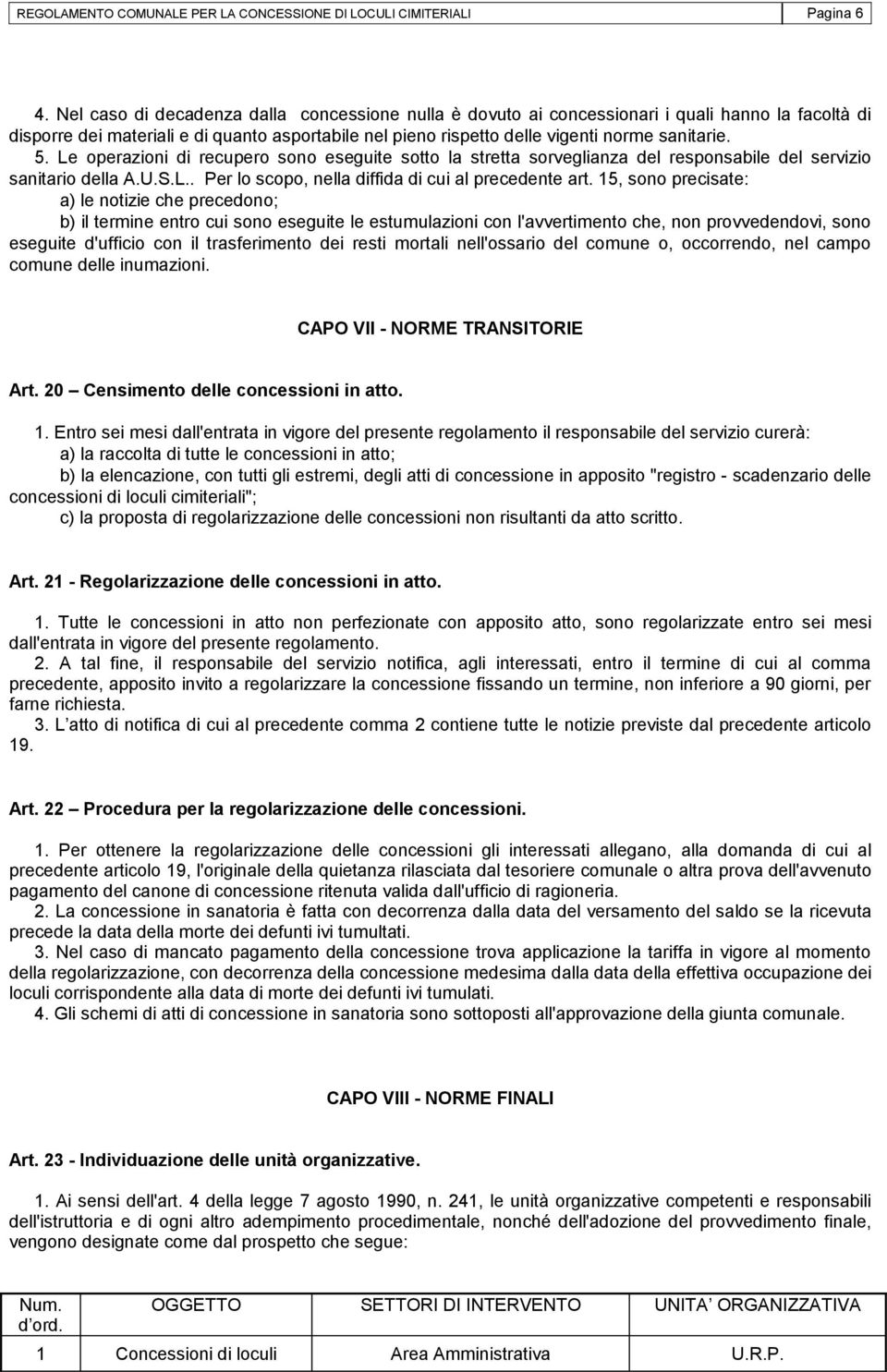 REGOLAMENTO COMUNALE PER LA CONCESSIONE DI LOCULI CIMITERIALI Pagina 6

4. Nel caso di decadenza dalla concessione nulla è dovuto ai concessionari i quali hanno la facoltà di disporre dei materiali e di quanto asportabile nel pieno rispetto delle vigenti norme sanitarie.
5. Le operazioni di recupero sono eseguite sotto la stretta sorveglianza del responsabile del servizio sanitario della A.U.S.L.. Per lo scopo, nella diffida di cui al precedente art. 15, sono precisate:
a) le notizie che precedono;
b) il termine entro cui sono eseguite le estumulazioni con l'avvertimento che, non provvedendovi, sono eseguite d'ufficio con il trasferimento dei resti mortali nell'ossario del comune o, occorrendo, nel campo comune delle inumazioni.

CAPO VII - NORME TRANSITORIE

Art. 20 – Censimento delle concessioni in atto.

1. Entro sei mesi dall'entrata in vigore del presente regolamento il responsabile del servizio curerà:
a) la raccolta di tutte le concessioni in atto;
b) la elencazione, con tutti gli estremi, degli atti di concessione in apposito "registro - scadenzario delle concessioni di loculi cimiteriali";
c) la proposta di regolarizzazione delle concessioni non risultanti da atto scritto.

Art. 21 - Regolarizzazione delle concessioni in atto.

1. Tutte le concessioni in atto non perfezionate con apposito atto, sono regolarizzate entro sei mesi dall'entrata in vigore del presente regolamento.
2. A tal fine, il responsabile del servizio notifica, agli interessati, entro il termine di cui al comma precedente, apposito invito a regolarizzare la concessione fissando un termine, non inferiore a 90 giorni, per farne richiesta.
3. L atto di notifica di cui al precedente comma 2 contiene tutte le notizie previste dal precedente articolo 19.

Art. 22 – Procedura per la regolarizzazione delle concessioni.

1. Per ottenere la regolarizzazione delle concessioni gli interessati allegano, alla domanda di cui al precedente articolo 19, l'originale della quietanza rilasciata dal tesoriere comunale o altra prova dell'avvenuto pagamento del canone di concessione ritenuta valida dall'ufficio di ragioneria.
2. La concessione in sanatoria è fatta con decorrenza dalla data del versamento del saldo se la ricevuta precede la data della morte dei defunti ivi tumultati.
3. Nel caso di mancato pagamento della concessione trova applicazione la tariffa in vigore al momento della regolarizzazione, con decorrenza della concessione medesima dalla data della effettiva occupazione dei loculi corrispondente alla data di morte dei defunti ivi tumulati.
4. Gli schemi di atti di concessione in sanatoria sono sottoposti all'approvazione della giunta comunale.

CAPO VIII - NORME FINALI

Art. 23 - Individuazione delle unità organizzative.

1. Ai sensi dell'art. 4 della legge 7 agosto 1990, n. 241, le unità organizzative competenti e responsabili dell'istruttoria e di ogni altro adempimento procedimentale, nonché dell'adozione del provvedimento finale, vengono designate come dal prospetto che segue:

| Num. d'ord. | OGGETTO | SETTORI DI INTERVENTO | UNITA ORGANIZZATIVA |
|---|---|---|---|
| 1 | Concessioni di loculi | Area Amministrativa | U.R.P. |